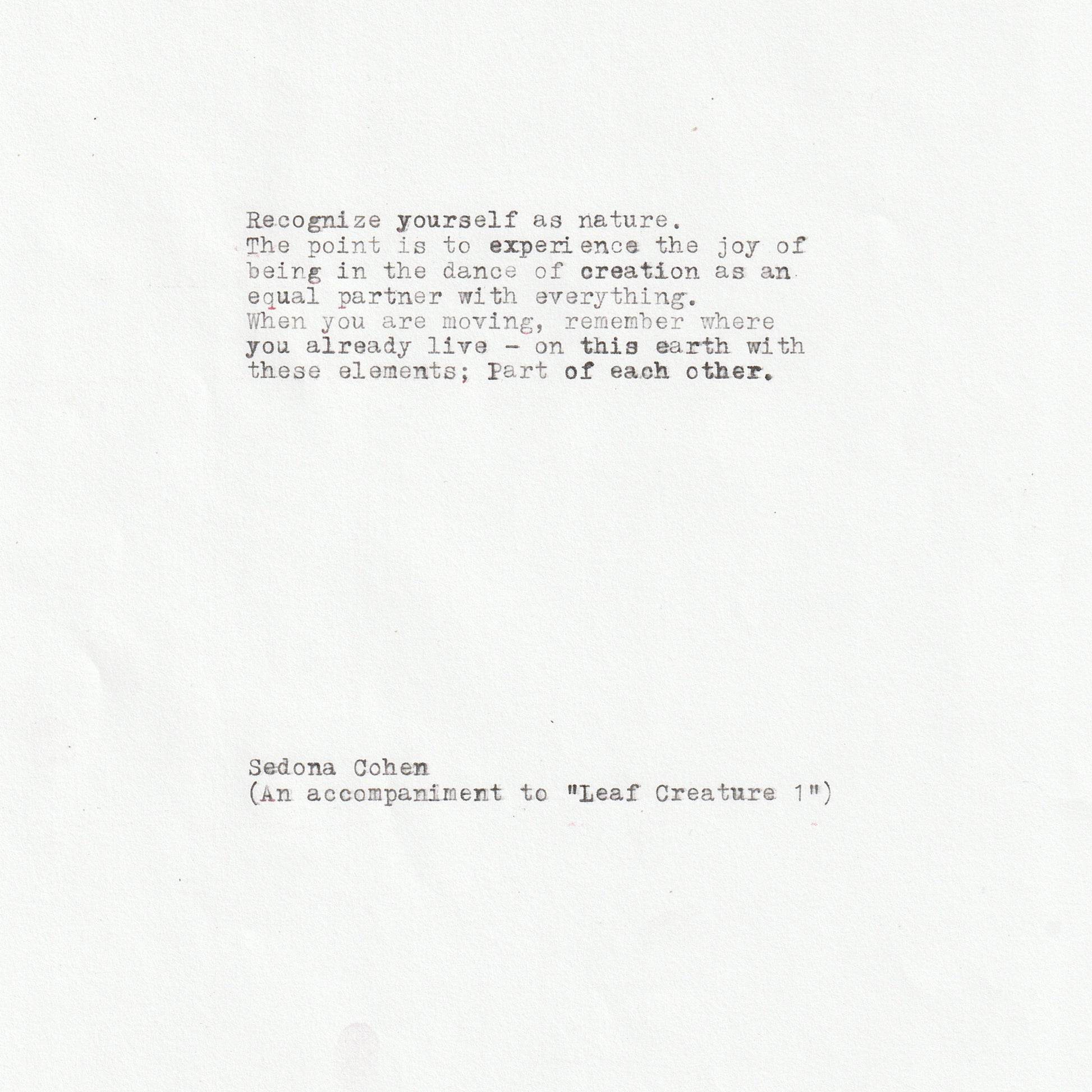 Recognize yourself as nature.
The point is to experience the joy of being in the dance of creation as an equal partner with everything.
When you are moving, remember where you already live - on this earth with these elements; Part of each other.

Sedona Cohen
(An accompaniment to "Leaf Creature 1")